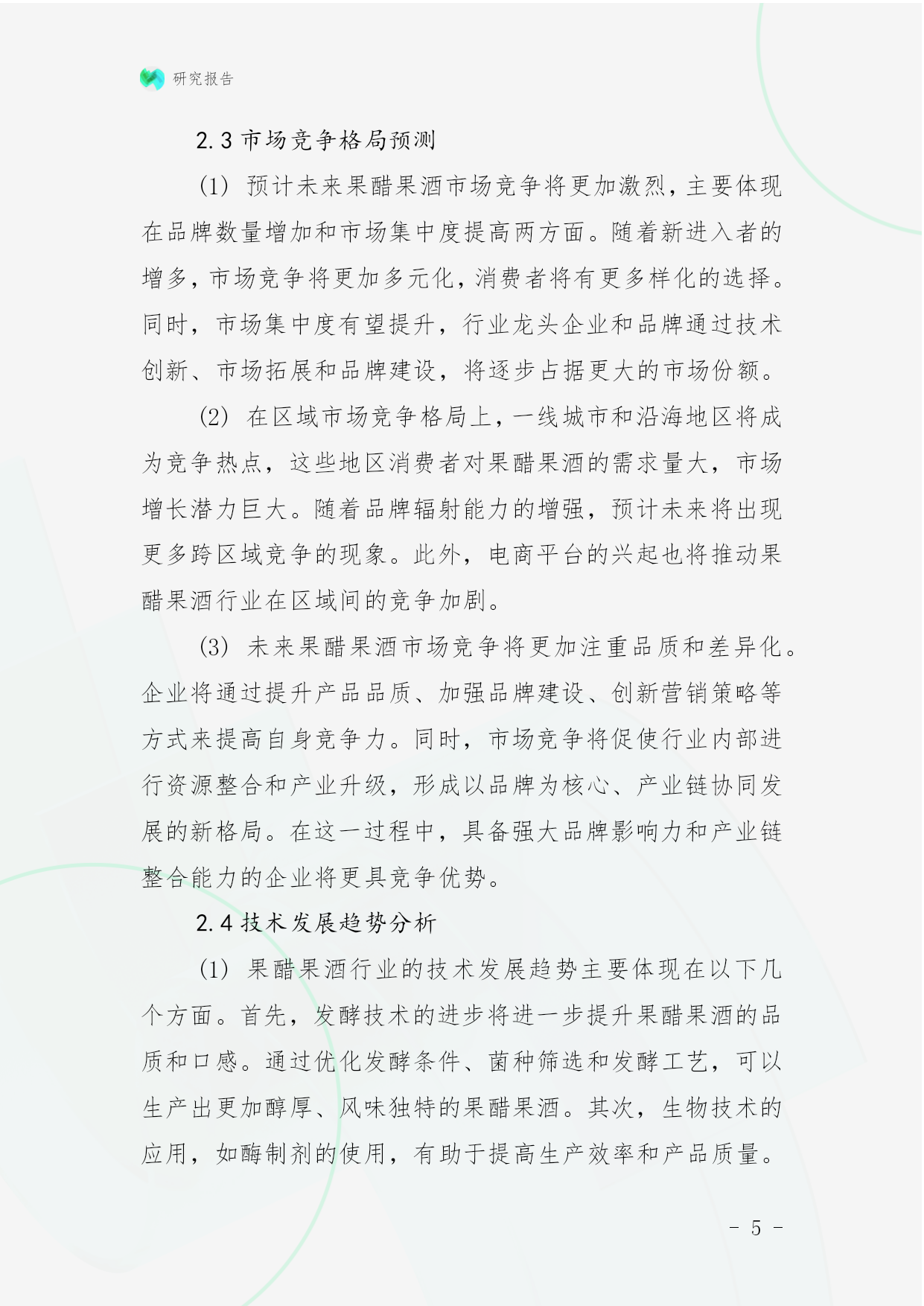 研究报告

2.3 市场竞争格局预测

(1) 预计未来果醋果酒市场竞争将更加激烈，主要体现在品牌数量增加和市场集中度提高两方面。随着新进入者的增多，市场竞争将更加多元化，消费者将有更多样化的选择。同时，市场集中度有望提升，行业龙头企业和品牌通过技术创新、市场拓展和品牌建设，将逐步占据更大的市场份额。

(2) 在区域市场竞争格局上，一线城市和沿海地区将成为竞争热点，这些地区消费者对果醋果酒的需求量大，市场增长潜力巨大。随着品牌辐射能力的增强，预计未来将出现更多跨区域竞争的现象。此外，电商平台的兴起也将推动果醋果酒行业在区域间的竞争加剧。

(3) 未来果醋果酒市场竞争将更加注重品质和差异化。企业将通过提升产品品质、加强品牌建设、创新营销策略等方式来提高自身竞争力。同时，市场竞争将促使行业内部进行资源整合和产业升级，形成以品牌为核心、产业链协同发展的新格局。在这一过程中，具备强大品牌影响力和产业链整合能力的企业将更具竞争优势。

2.4 技术发展趋势分析

(1) 果醋果酒行业的技术发展趋势主要体现在以下几个方面。首先，发酵技术的进步将进一步提升果醋果酒的品质和口感。通过优化发酵条件、菌种筛选和发酵工艺，可以生产出更加醇厚、风味独特的果醋果酒。其次，生物技术的应用，如酶制剂的使用，有助于提高生产效率和产品质量。

- 5 -